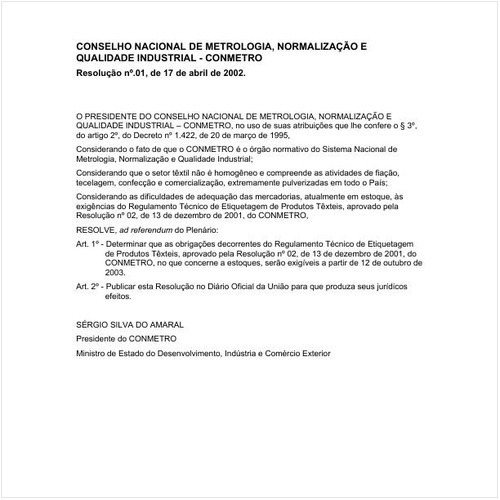 CONSELHO NACIONAL DE METROLOGIA, NORMALIZAÇÃO E QUALIDADE INDUSTRIAL - CONMETRO

Resolução nº.01, de 17 de abril de 2002.

O PRESIDENTE DO CONSELHO NACIONAL DE METROLOGIA, NORMALIZAÇÃO E QUALIDADE INDUSTRIAL – CONMETRO, no uso de suas atribuições que lhe confere o § 3º, do artigo 2º, do Decreto nº 1.422, de 20 de março de 1995,

Considerando o fato de que o CONMETRO é o órgão normativo do Sistema Nacional de Metrologia, Normalização e Qualidade Industrial;

Considerando que o setor têxtil não é homogêneo e compreende as atividades de fiação, tecelagem, confecção e comercialização, extremamente pulverizadas em todo o País;

Considerando as dificuldades de adequação das mercadorias, atualmente em estoque, às exigências do Regulamento Técnico de Etiquetagem de Produtos Têxteis, aprovado pela Resolução nº 02, de 13 de dezembro de 2001, do CONMETRO,

RESOLVE, ad referendum do Plenário:

Art. 1º - Determinar que as obrigações decorrentes do Regulamento Técnico de Etiquetagem de Produtos Têxteis, aprovado pela Resolução nº 02, de 13 de dezembro de 2001, do CONMETRO, no que concerne a estoques, serão exigíveis a partir de 12 de outubro de 2003.

Art. 2º - Publicar esta Resolução no Diário Oficial da União para que produza seus jurídicos efeitos.

SÉRGIO SILVA DO AMARAL

Presidente do CONMETRO

Ministro de Estado do Desenvolvimento, Indústria e Comércio Exterior